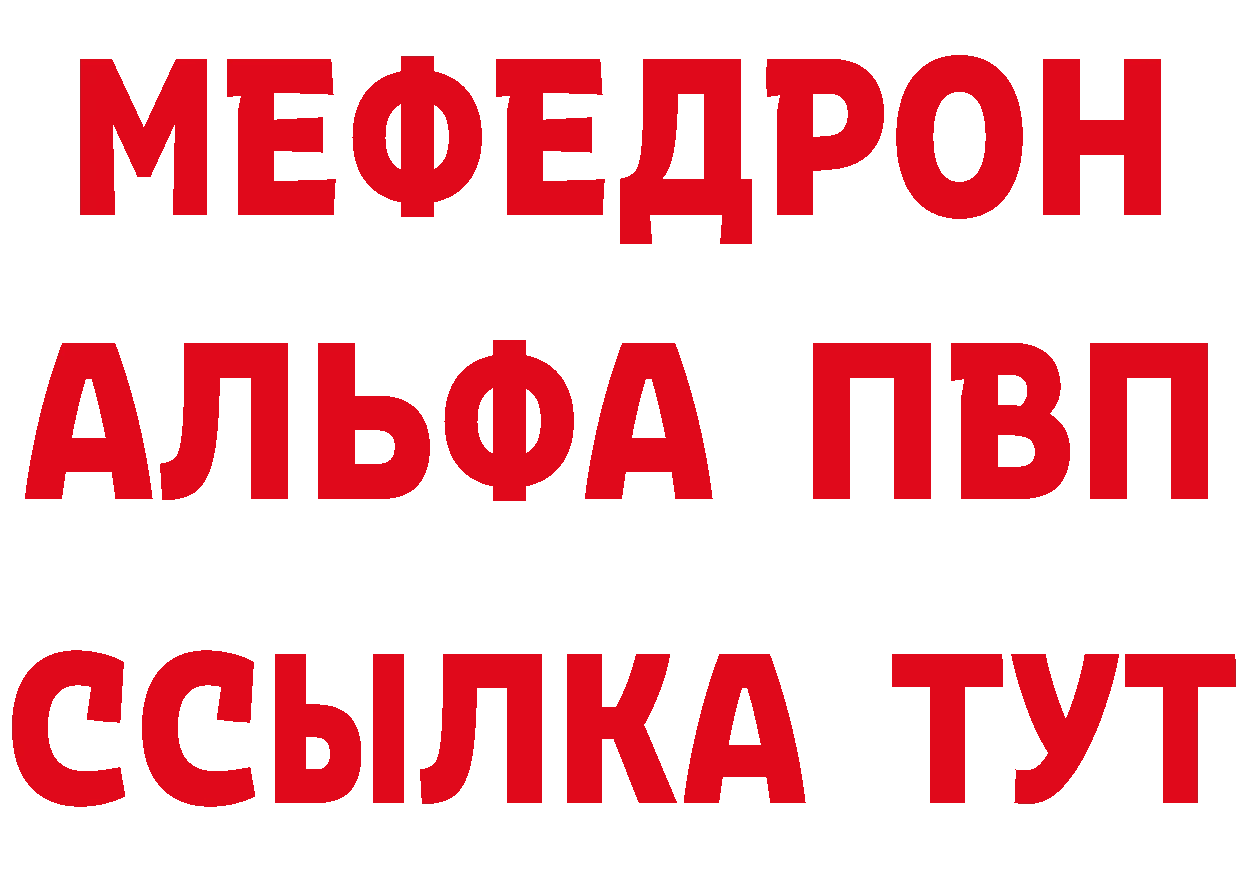 МЕФЕДРОН
АЛЬФА ПВП
ССЫЛКА ТУТ